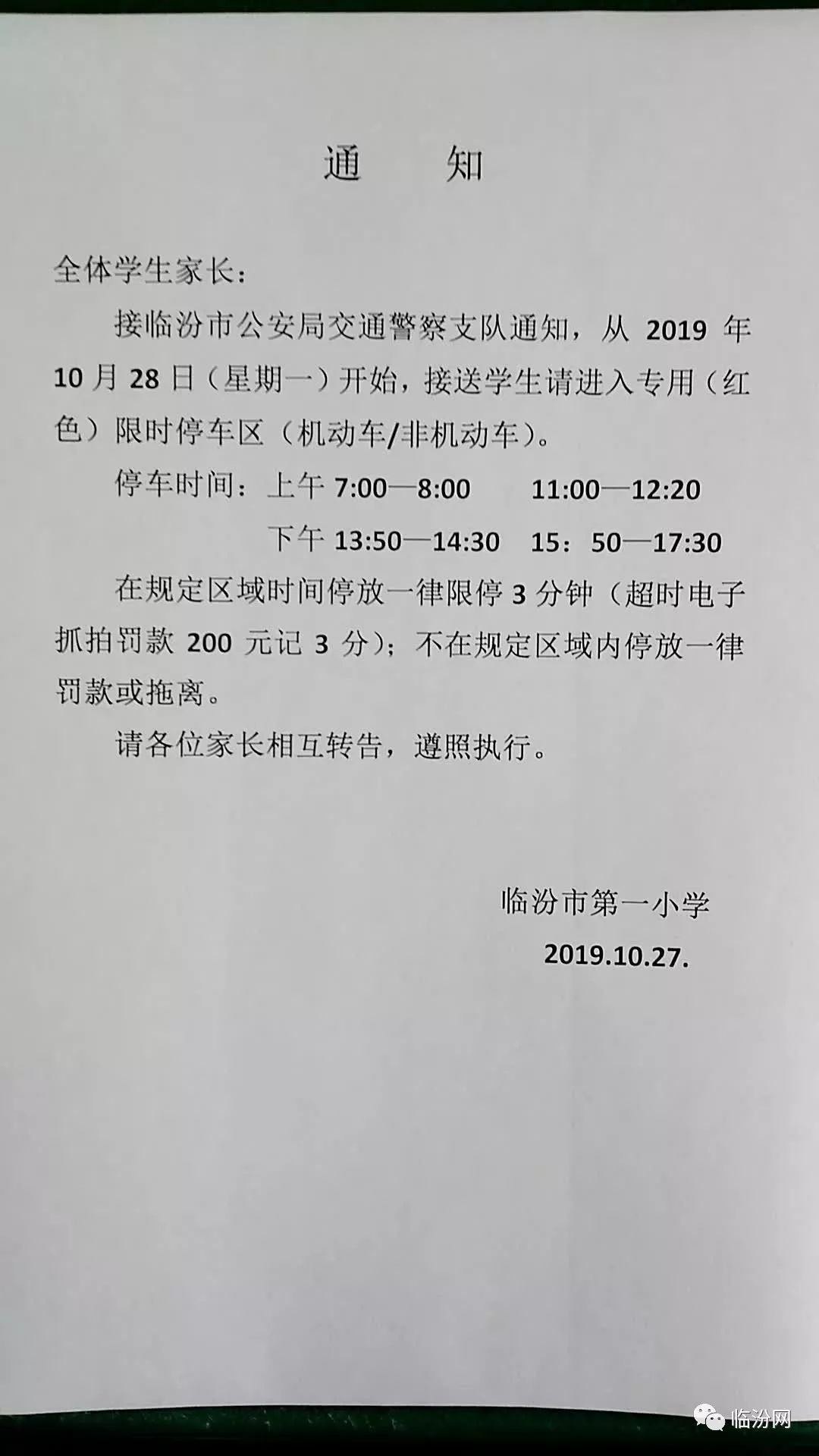 通 知

全体学生家长：

接临汾市公安局交通警察支队通知，从 2019 年 10 月 28 日（星期一）开始，接送学生请进入专用（红色）限时停车区（机动车/非机动车）。

停车时间：上午 7:00—8:00　11:00—12:20

下午 13:50—14:30　15：50—17:30

在规定区域时间停放一律限停 3 分钟（超时电子抓拍罚款 200 元记 3 分）；不在规定区域内停放一律罚款或拖离。

请各位家长相互转告，遵照执行。

临汾市第一小学

2019.10.27.

临汾网